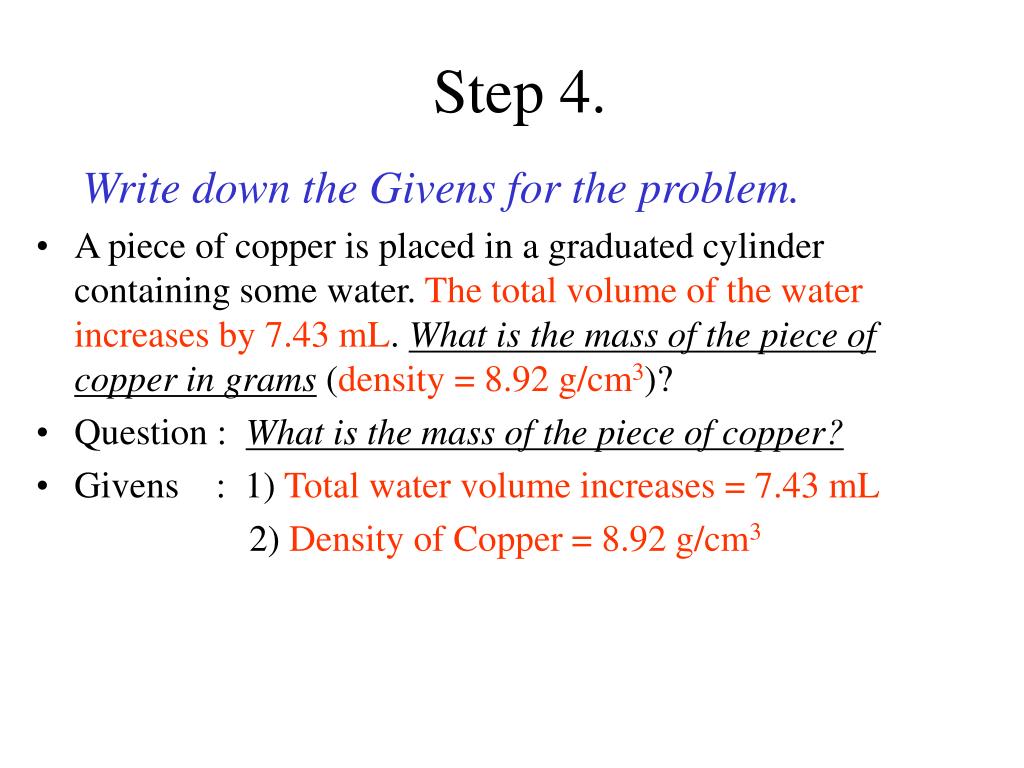 Step 4.

Write down the Givens for the problem.

• A piece of copper is placed in a graduated cylinder containing some water. The total volume of the water increases by 7.43 mL. What is the mass of the piece of copper in grams (density = 8.92 g/cm$^3$)?

• Question : What is the mass of the piece of copper?

• Givens : 1) Total water volume increases = 7.43 mL

2) Density of Copper = 8.92 g/cm$^3$